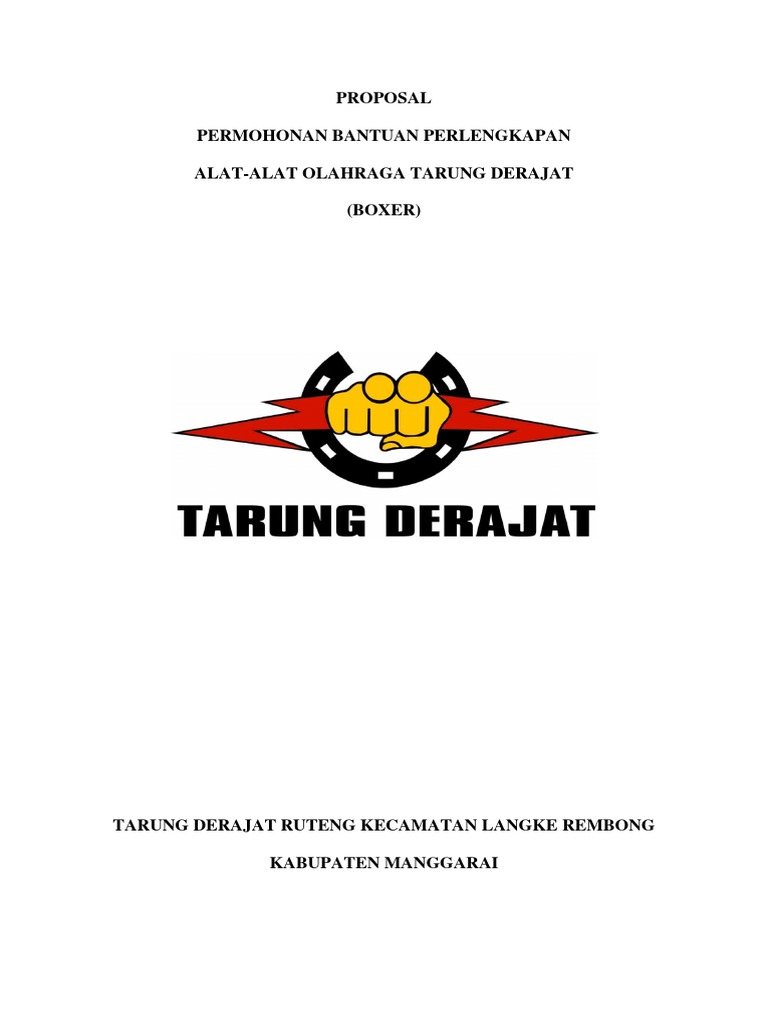 PROPOSAL

PERMOHONAN BANTUAN PERLENGKAPAN

ALAT-ALAT OLAHRAGA TARUNG DERAJAT

(BOXER)

TARUNG DERAJAT

TARUNG DERAJAT RUTENG KECAMATAN LANGKE REMBONG

KABUPATEN MANGGARAI